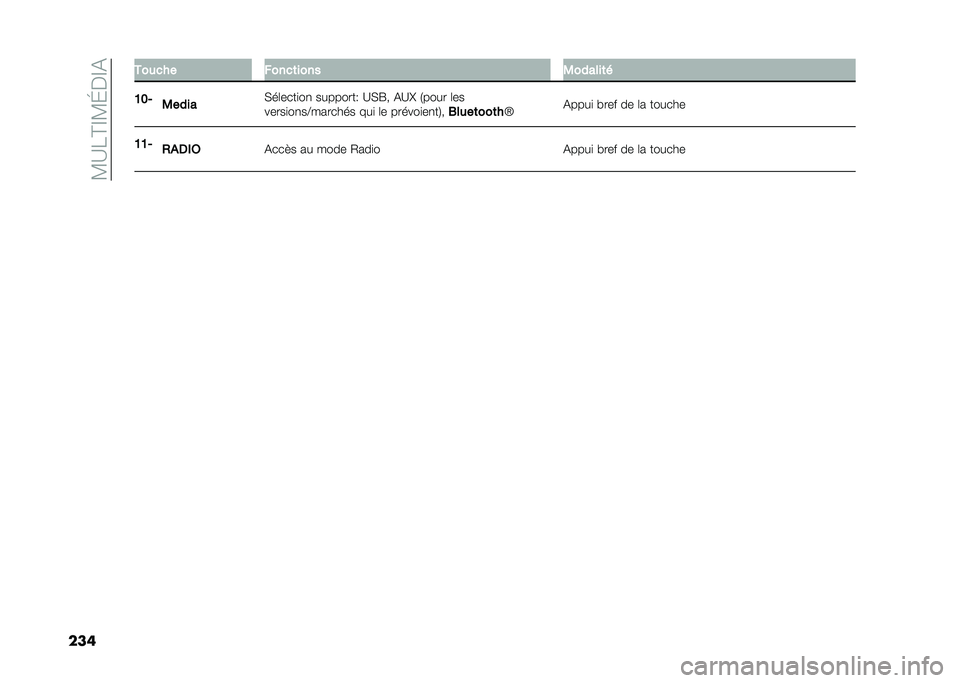 MULTIMÉDIA

| Touche | Fonctions | Modalité |
|---|---|---|
| 10- Media | Sélection support: USB, AUX (pour les versions/marchés qui le prévoient), Bluetooth® | Appui bref de la touche |
| 11- RADIO | Accès au mode Radio | Appui bref de la touche |

234

carmanualsonline.info